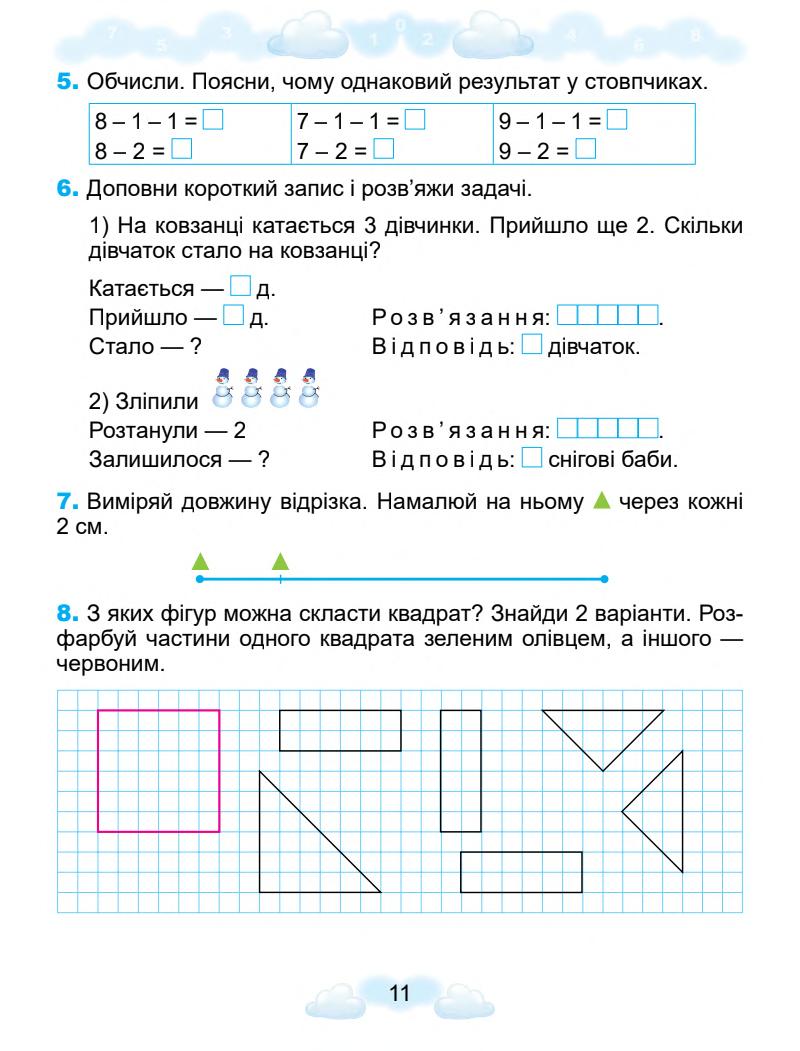 7 5 3 1 0 2 4 6 8

5. Обчисли. Поясни, чому однаковий результат у стовпчиках.

| 8 – 1 – 1 = □ | 7 – 1 – 1 = □ | 9 – 1 – 1 = □ |
|---|---|---|
| 8 – 2 = □ | 7 – 2 = □ | 9 – 2 = □ |

6. Доповни короткий запис і розв'яжи задачі.

1) На ковзанці катається 3 дівчинки. Прийшло ще 2. Скільки дівчаток стало на ковзанці?

Катається — □ д.
Прийшло — □ д.
Стало — ?

Розв'язання: □□□□□.
Відповідь: □ дівчаток.

2) Зліпили
Розтанули — 2
Залишилося — ?

Розв'язання: □□□□□.
Відповідь: □ снігові баби.

7. Виміряй довжину відрізка. Намалюй на ньому ▲ через кожні 2 см.

8. З яких фігур можна скласти квадрат? Знайди 2 варіанти. Розфарбуй частини одного квадрата зеленим олівцем, а іншого — червоним.

11